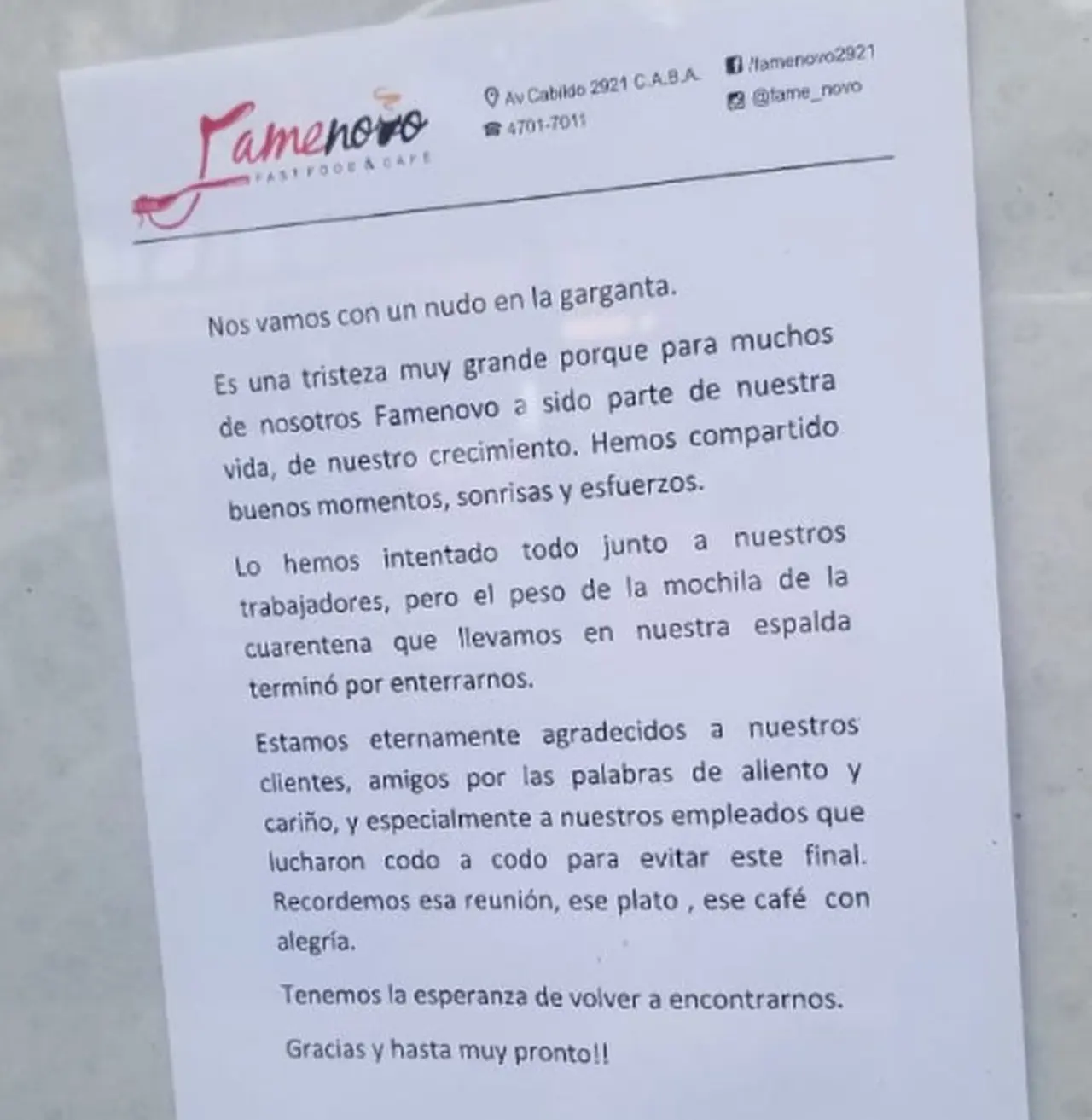 Famenovo
FAST FOOD & CAFE

Av Cabildo 2921 C.A.B.A.
4701-7011

/famenovo2921
@fame_novo

Nos vamos con un nudo en la garganta.

Es una tristeza muy grande porque para muchos de nosotros Famenovo a sido parte de nuestra vida, de nuestro crecimiento. Hemos compartido buenos momentos, sonrisas y esfuerzos.

Lo hemos intentado todo junto a nuestros trabajadores, pero el peso de la mochila de la cuarentena que llevamos en nuestra espalda terminó por enterrarnos.

Estamos eternamente agradecidos a nuestros clientes, amigos por las palabras de aliento y cariño, y especialmente a nuestros empleados que lucharon codo a codo para evitar este final. Recordemos esa reunión, ese plato , ese café con alegría.

Tenemos la esperanza de volver a encontrarnos.

Gracias y hasta muy pronto!!